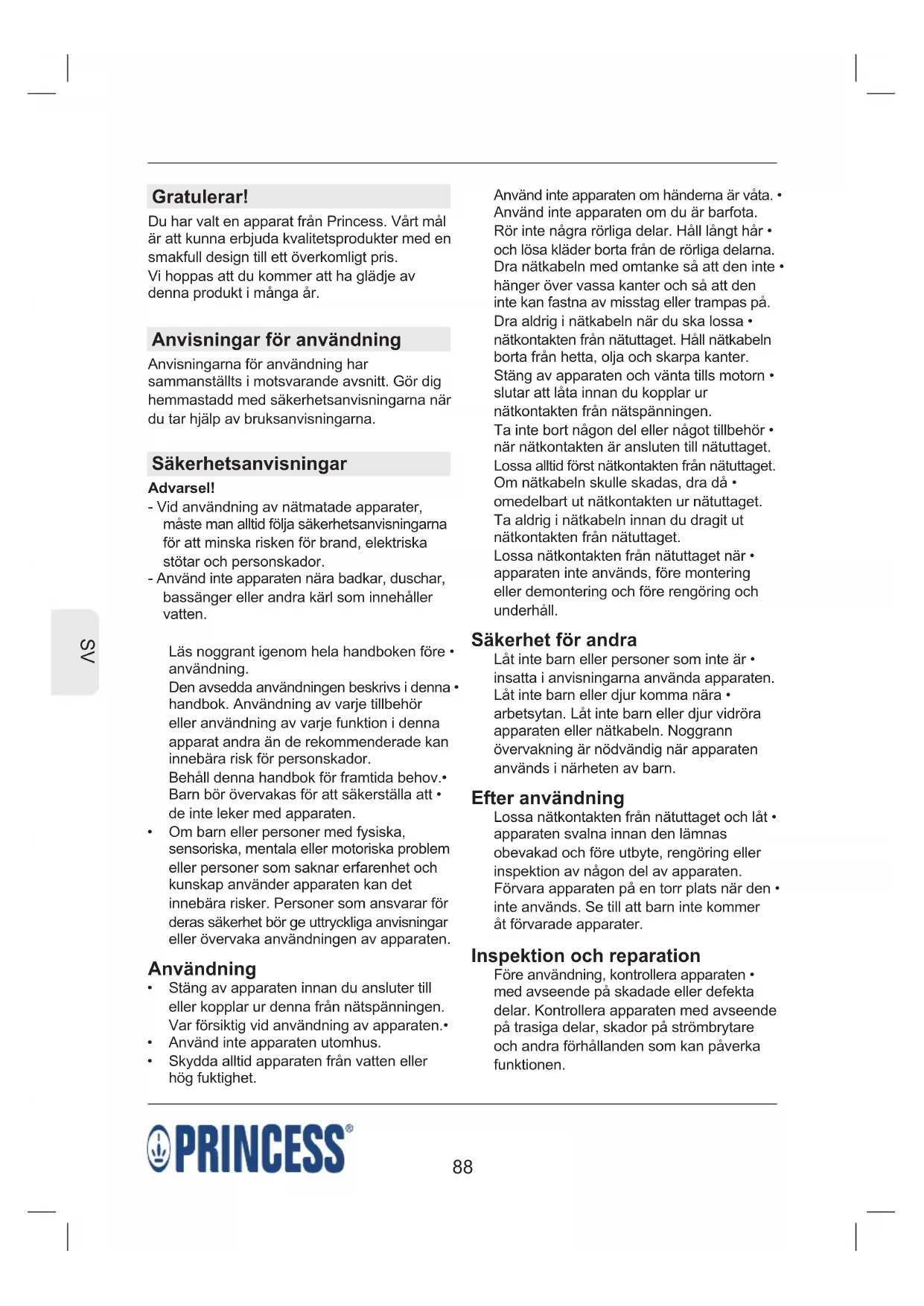 SV

Gratulerar!

Du har valt en apparat från Princess. Vårt mål är att kunna erbjuda kvalitetsprodukter med en smakfull design till ett överkomligt pris.
Vi hoppas att du kommer att ha glädje av denna produkt i många år.

Anvisningar för användning

Anvisningarna för användning har sammanställts i motsvarande avsnitt. Gör dig hemmastadd med säkerhetsanvisningarna när du tar hjälp av bruksanvisningarna.

Säkerhetsanvisningar

Advarsel!
- Vid användning av nätmatade apparater, måste man alltid följa säkerhetsanvisningarna för att minska risken för brand, elektriska stötar och personskador.
- Använd inte apparaten nära badkar, duschar, bassänger eller andra kärl som innehåller vatten.

Läs noggrant igenom hela handboken före • användning.
Den avsedda användningen beskrivs i denna • handbok. Användning av varje tillbehör eller användning av varje funktion i denna apparat andra än de rekommenderade kan innebära risk för personskador.
Behåll denna handbok för framtida behov.•
Barn bör övervakas för att säkerställa att • de inte leker med apparaten.
• Om barn eller personer med fysiska, sensoriska, mentala eller motoriska problem eller personer som saknar erfarenhet och kunskap använder apparaten kan det innebära risker. Personer som ansvarar för deras säkerhet bör ge uttryckliga anvisningar eller övervaka användningen av apparaten.

Användning
• Stäng av apparaten innan du ansluter till eller kopplar ur denna från nätspänningen.
Var försiktig vid användning av apparaten.•
• Använd inte apparaten utomhus.
• Skydda alltid apparaten från vatten eller hög fuktighet.

Använd inte apparaten om händerna är våta. •
Använd inte apparaten om du är barfota.
Rör inte några rörliga delar. Håll långt hår • och lösa kläder borta från de rörliga delarna.
Dra nätkabeln med omtanke så att den inte • hänger över vassa kanter och så att den inte kan fastna av misstag eller trampas på.
Dra aldrig i nätkabeln när du ska lossa • nätkontakten från nätuttaget. Håll nätkabeln borta från hetta, olja och skarpa kanter.
Stäng av apparaten och vänta tills motorn • slutar att låta innan du kopplar ur nätkontakten från nätspänningen.
Ta inte bort någon del eller något tillbehör • när nätkontakten är ansluten till nätuttaget.
Lossa alltid först nätkontakten från nätuttaget.
Om nätkabeln skulle skadas, dra då • omedelbart ut nätkontakten ur nätuttaget.
Ta aldrig i nätkabeln innan du dragit ut nätkontakten från nätuttaget.
Lossa nätkontakten från nätuttaget när • apparaten inte används, före montering eller demontering och före rengöring och underhåll.

Säkerhet för andra
Låt inte barn eller personer som inte är • insatta i anvisningarna använda apparaten.
Låt inte barn eller djur komma nära • arbetsytan. Låt inte barn eller djur vidröra apparaten eller nätkabeln. Noggrann övervakning är nödvändig när apparaten används i närheten av barn.

Efter användning
Lossa nätkontakten från nätuttaget och låt • apparaten svalna innan den lämnas obevakad och före utbyte, rengöring eller inspektion av någon del av apparaten.
Förvara apparaten på en torr plats när den • inte används. Se till att barn inte kommer åt förvarade apparater.

Inspektion och reparation
Före användning, kontrollera apparaten • med avseende på skadade eller defekta delar. Kontrollera apparaten med avseende på trasiga delar, skador på strömbrytare och andra förhållanden som kan påverka funktionen.

PRINCESS®

88